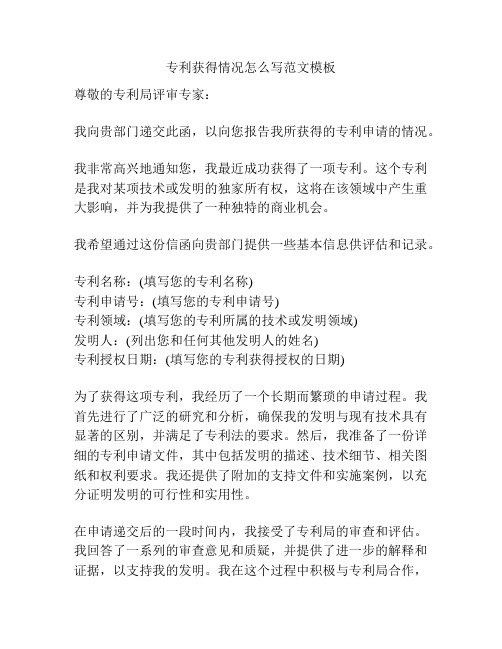 专利获得情况怎么写范文模板

尊敬的专利局评审专家：

我向贵部门递交此函，以向您报告我所获得的专利申请的情况。

我非常高兴地通知您，我最近成功获得了一项专利。这个专利是我对某项技术或发明的独家所有权，这将在该领域中产生重大影响，并为我提供了一种独特的商业机会。

我希望通过这份信函向贵部门提供一些基本信息供评估和记录。

专利名称：(填写您的专利名称)
专利申请号：(填写您的专利申请号)
专利领域：(填写您的专利所属的技术或发明领域)
发明人：(列出您和任何其他发明人的姓名)
专利授权日期：(填写您的专利获得授权的日期)

为了获得这项专利，我经历了一个长期而繁琐的申请过程。我首先进行了广泛的研究和分析，确保我的发明与现有技术具有显著的区别，并满足了专利法的要求。然后，我准备了一份详细的专利申请文件，其中包括发明的描述、技术细节、相关图纸和权利要求。我还提供了附加的支持文件和实施案例，以充分证明发明的可行性和实用性。

在申请递交后的一段时间内，我接受了专利局的审查和评估。我回答了一系列的审查意见和质疑，并提供了进一步的解释和证据，以支持我的发明。我在这个过程中积极与专利局合作，